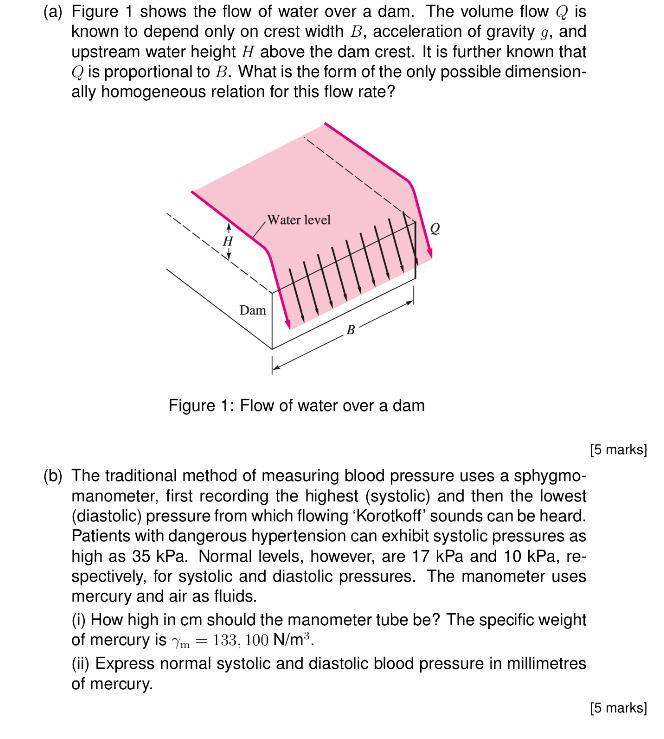 (a) Figure 1 shows the flow of water over a dam. The volume flow $Q$ is known to depend only on crest width $B$, acceleration of gravity $g$, and upstream water height $H$ above the dam crest. It is further known that $Q$ is proportional to $B$. What is the form of the only possible dimensionally homogeneous relation for this flow rate?

Water level

$H$

$Q$

Dam

$B$

Figure 1: Flow of water over a dam

[5 marks]

(b) The traditional method of measuring blood pressure uses a sphygmomanometer, first recording the highest (systolic) and then the lowest (diastolic) pressure from which flowing 'Korotkoff' sounds can be heard. Patients with dangerous hypertension can exhibit systolic pressures as high as 35 kPa. Normal levels, however, are 17 kPa and 10 kPa, respectively, for systolic and diastolic pressures. The manometer uses mercury and air as fluids.

(i) How high in cm should the manometer tube be? The specific weight of mercury is $\gamma_m = 133,100$ N/m$^3$.

(ii) Express normal systolic and diastolic blood pressure in millimetres of mercury.

[5 marks]